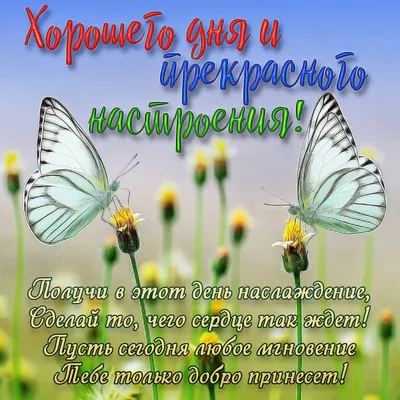 Хорошего дня и прекрасного настроения!

Получи в этот день наслаждение,
Сделай то, чего сердце так ждет!
Пусть сегодня любое мгновение
Тебе только добро принесет!